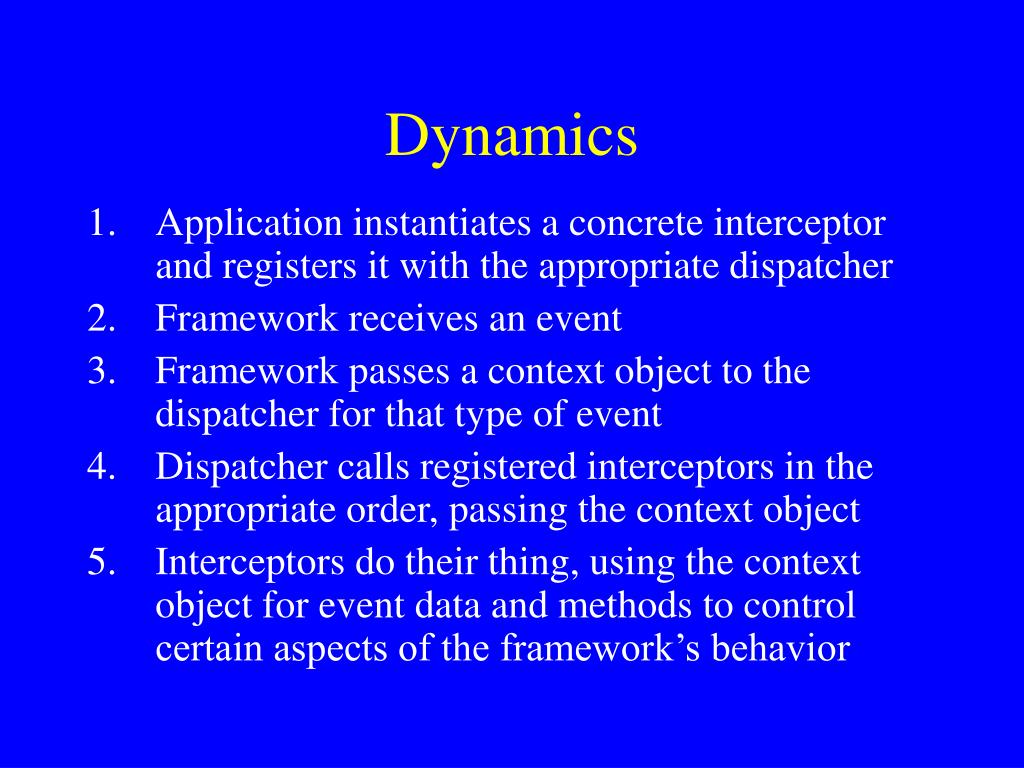 Dynamics

1. Application instantiates a concrete interceptor and registers it with the appropriate dispatcher
2. Framework receives an event
3. Framework passes a context object to the dispatcher for that type of event
4. Dispatcher calls registered interceptors in the appropriate order, passing the context object
5. Interceptors do their thing, using the context object for event data and methods to control certain aspects of the framework’s behavior